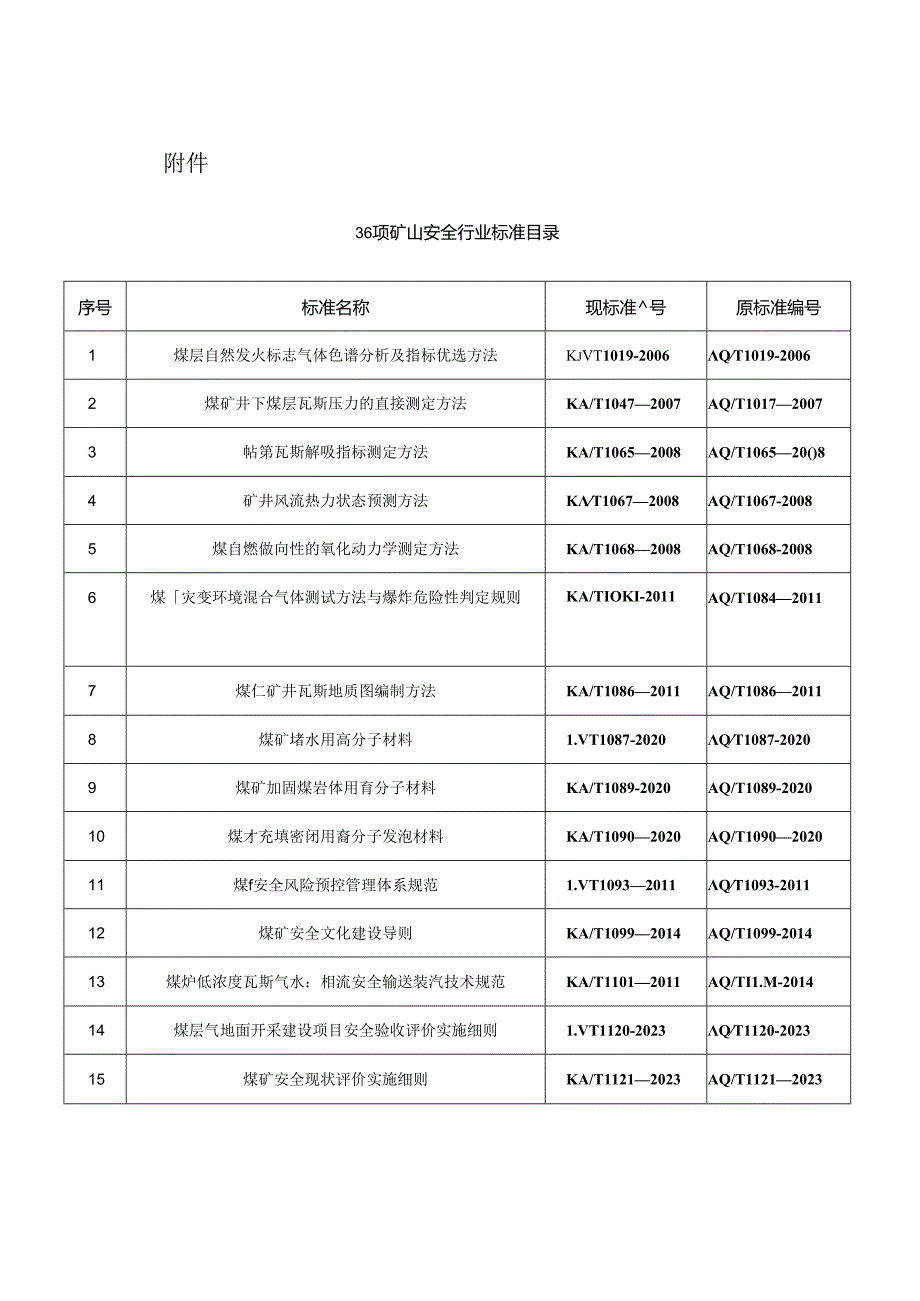 附件

36项矿山安全行业标准目录

| 序号 | 标准名称 | 现标准^号 | 原标准编号 |
|---|---|---|---|
| 1 | 煤层自然发火标志气体色谱分析及指标优选方法 | KJVT1019-2006 | AQ/T1019-2006 |
| 2 | 煤矿井下煤层瓦斯压力的直接测定方法 | KA/T1047—2007 | AQ/T1017—2007 |
| 3 | 帖第瓦斯解吸指标测定方法 | KA/T1065—2008 | AQ/T1065—20()8 |
| 4 | 矿井风流热力状态预测方法 | KA/T1067—2008 | AQ/T1067-2008 |
| 5 | 煤自燃做向性的氧化动力学测定方法 | KA/T1068—2008 | AQ/T1068-2008 |
| 6 | 煤「灾变环境混合气体测试方法与爆炸危险性判定规则 | KA/TIOKI-2011 | AQ/T1084—2011 |
| 7 | 煤仁矿井瓦斯地质图编制方法 | KA/T1086—2011 | AQ/T1086—2011 |
| 8 | 煤矿堵水用高分子材料 | 1.VT1087-2020 | AQ/T1087-2020 |
| 9 | 煤矿加固煤岩体用育分子材料 | KA/T1089-2020 | AQ/T1089-2020 |
| 10 | 煤才充填密闭用裔分子发泡材料 | KA/T1090—2020 | AQ/T1090—2020 |
| 11 | 煤f安全风险预控管理体系规范 | 1.VT1093—2011 | AQ/T1093-2011 |
| 12 | 煤矿安全文化建设导则 | KA/T1099—2014 | AQ/T1099-2014 |
| 13 | 煤炉低浓度瓦斯气水：相流安全输送装汽技术规范 | KA/T1101—2011 | AQ/TI1.M-2014 |
| 14 | 煤层气地面开采建设项目安全验收评价实施细则 | 1.VT1120-2023 | AQ/T1120-2023 |
| 15 | 煤矿安全现状评价实施细则 | KA/T1121—2023 | AQ/T1121—2023 |